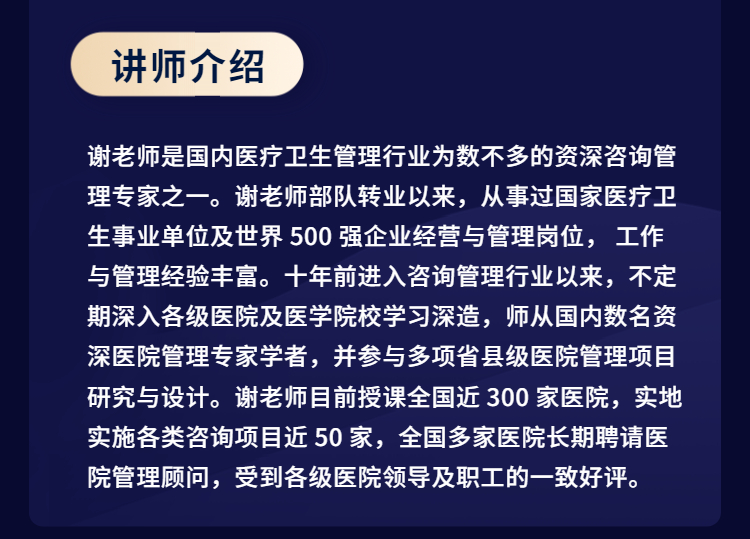 讲师介绍

谢老师是国内医疗卫生管理行业为数不多的资深咨询管理专家之一。谢老师部队转业以来，从事过国家医疗卫生事业单位及世界 500 强企业经营与管理岗位， 工作与管理经验丰富。十年前进入咨询管理行业以来，不定期深入各级医院及医学院校学习深造，师从国内数名资深医院管理专家学者，并参与多项省县级医院管理项目研究与设计。谢老师目前授课全国近 300 家医院，实地实施各类咨询项目近 50 家，全国多家医院长期聘请医院管理顾问，受到各级医院领导及职工的一致好评。